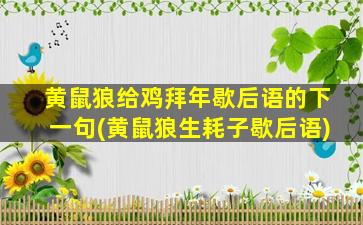 黄鼠狼给鸡拜年歇后语的下一句(黄鼠狼生耗子歇后语)